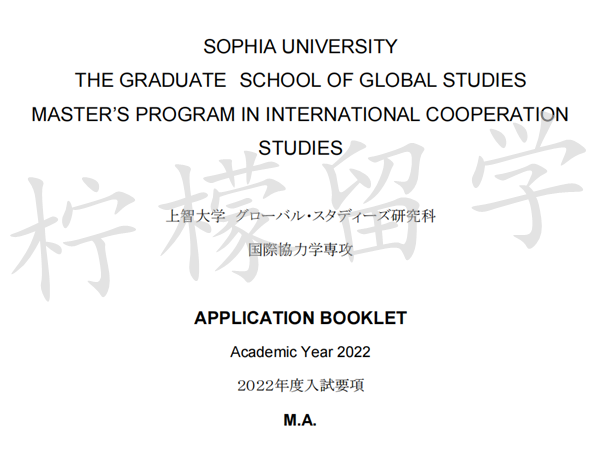 SOPHIA UNIVERSITY
THE GRADUATE SCHOOL OF GLOBAL STUDIES
MASTER'S PROGRAM IN INTERNATIONAL COOPERATION STUDIES

柠檬留学

上智大学 グローバル・スタディーズ研究科
国際協力学専攻

APPLICATION BOOKLET
Academic Year 2022
2022年度入試要項
M.A.